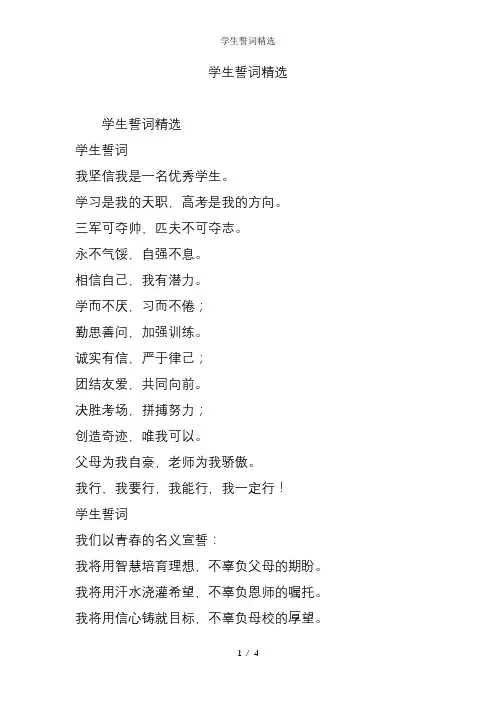 学生誓词精选

学生誓词精选

学生誓词精选

学生誓词

我坚信我是一名优秀学生。

学习是我的天职，高考是我的方向。

三军可夺帅，匹夫不可夺志。

永不气馁，自强不息。

相信自己，我有潜力。

学而不厌，习而不倦；

勤思善问，加强训练。

诚实有信，严于律己；

团结友爱，共同向前。

决胜考场，拼搏努力；

创造奇迹，唯我可以。

父母为我自豪，老师为我骄傲。

我行，我要行，我能行，我一定行！

学生誓词

我们以青春的名义宣誓：

我将用智慧培育理想，不辜负父母的期盼。

我将用汗水浇灌希望，不辜负恩师的嘱托。

我将用信心铸就目标，不辜负母校的厚望。

1 / 4